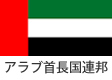 アラブ首長国連邦